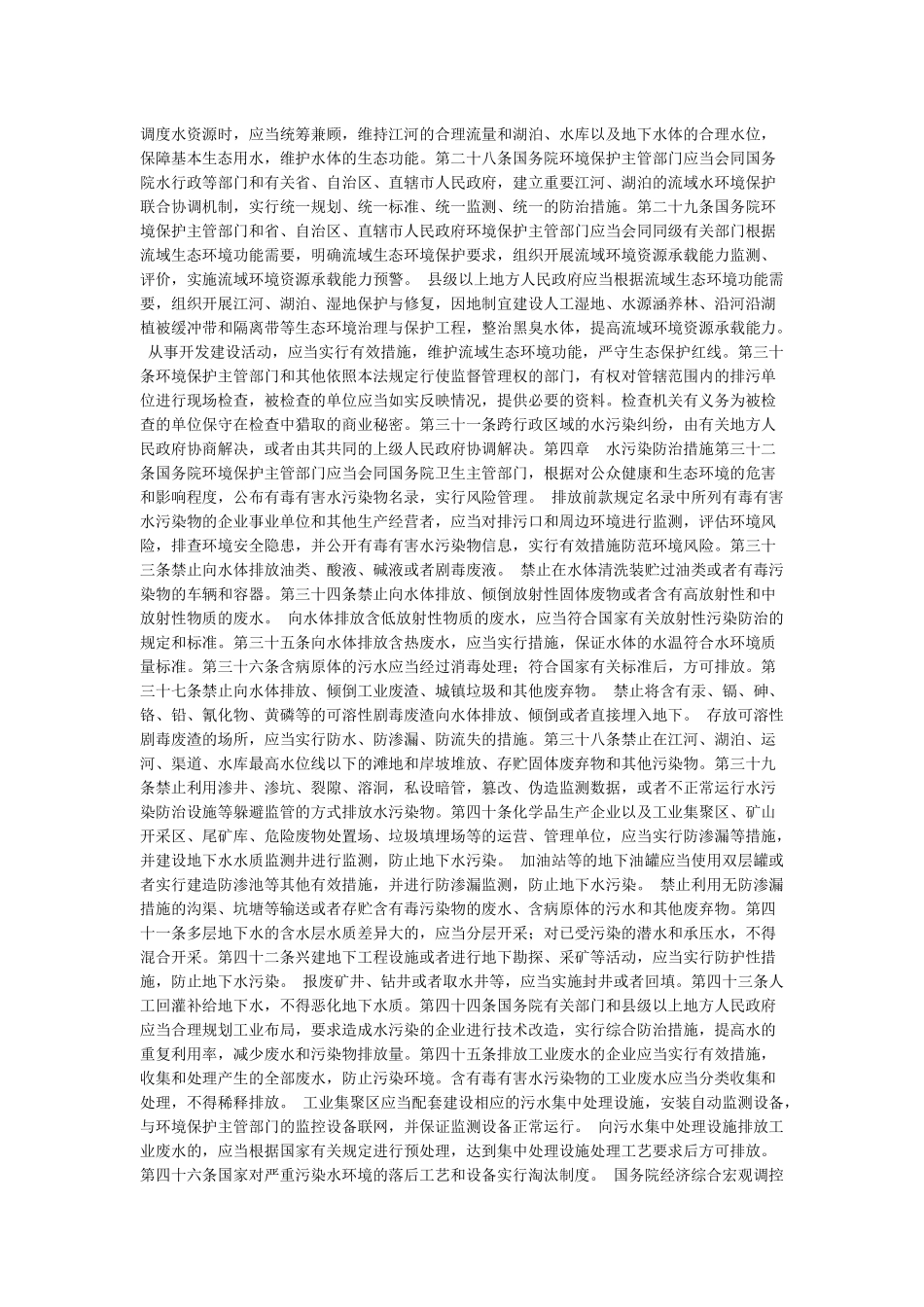 调度水资源时，应当统筹兼顾，维持江河的合理流量和湖泊、水库以及地下水体的合理水位，保障基本生态用水，维护水体的生态功能。第二十八条国务院环境保护主管部门应当会同国务院水行政等部门和有关省、自治区、直辖市人民政府，建立重要江河、湖泊的流域水环境保护联合协调机制，实行统一规划、统一标准、统一监测、统一的防治措施。第二十九条国务院环境保护主管部门和省、自治区、直辖市人民政府环境保护主管部门应当会同同级有关部门根据流域生态环境功能需要，明确流域生态环境保护要求，组织开展流域环境资源承载能力监测、评价，实施流域环境资源承载能力预警。 县级以上地方人民政府应当根据流域生态环境功能需要，组织开展江河、湖泊、湿地保护与修复，因地制宜建设人工湿地、水源涵养林、沿河沿湖植被缓冲带和隔离带等生态环境治理与保护工程，整治黑臭水体，提高流域环境资源承载能力。 从事开发建设活动，应当实行有效措施，维护流域生态环境功能，严守生态保护红线。第三十条环境保护主管部门和其他依照本法规定行使监督管理权的部门，有权对管辖范围内的排污单位进行现场检查，被检查的单位应当如实反映情况，提供必要的资料。检查机关有义务为被检查的单位保守在检查中猎取的商业秘密。第三十一条跨行政区域的水污染纠纷，由有关地方人民政府协商解决，或者由其共同的上级人民政府协调解决。第四章 水污染防治措施第三十二条国务院环境保护主管部门应当会同国务院卫生主管部门，根据对公众健康和生态环境的危害和影响程度，公布有毒有害水污染物名录，实行风险管理。 排放前款规定名录中所列有毒有害水污染物的企业事业单位和其他生产经营者，应当对排污口和周边环境进行监测，评估环境风险，排查环境安全隐患，并公开有毒有害水污染物信息，实行有效措施防范环境风险。第三十三条禁止向水体排放油类、酸液、碱液或者剧毒废液。 禁止在水体清洗装贮过油类或者有毒污染物的车辆和容器。第三十四条禁止向水体排放、倾倒放射性固体废物或者含有高放射性和中放射性物质的废水。 向水体排放含低放射性物质的废水，应当符合国家有关放射性污染防治的规定和标准。第三十五条向水体排放含热废水，应当实行措施，保证水体的水温符合水环境质量标准。第三十六条含病原体的污水应当经过消毒处理；符合国家有关标准后，方可排放。第三十七条禁止向水体排放、倾倒工业废渣、城镇垃圾和其他废弃物。 禁止将含有汞、镉、砷、铬、铅、氰化物、黄磷等的可溶性剧毒废渣向水体排放、倾倒或者直接埋入地下。 存放可溶性剧毒废渣的场所，应当实行防水、防渗漏、防流失的措施。第三十八条禁止在江河、湖泊、运河、渠道、水库最高水位线以下的滩地和岸坡堆放、存贮固体废弃物和其他污染物。第三十九条禁止利用渗井、渗坑、裂隙、溶洞，私设暗管，篡改、伪造监测数据，或者不正常运行水污染防治设施等躲避监管的方式排放水污染物。第四十条化学品生产企业以及工业集聚区、矿山开采区、尾矿库、危险废物处置场、垃圾填埋场等的运营、管理单位，应当实行防渗漏等措施，并建设地下水水质监测井进行监测，防止地下水污染。 加油站等的地下油罐应当使用双层罐或者实行建造防渗池等其他有效措施，并进行防渗漏监测，防止地下水污染。 禁止利用无防渗漏措施的沟渠、坑塘等输送或者存贮含有毒污染物的废水、含病原体的污水和其他废弃物。第四十一条多层地下水的含水层水质差异大的，应当分层开采；对已受污染的潜水和承压水，不得混合开采。第四十二条兴建地下工程设施或者进行地下勘探、采矿等活动，应当实行防护性措施，防止地下水污染。 报废矿井、钻井或者取水井等，应当实施封井或者回填。第四十三条人工回灌补给地下水，不得恶化地下水质。第四十四条国务院有关部门和县级以上地方人民政府应当合理规划工业布局，要求造成水污染的企业进行技术改造，实行综合防治措施，提高水的重复利用率，减少废水和污染物排放量。第四十五条排放工业废水的企业应当实行有效措施，收集和处理产生的全部废水，防止污染环境。含有毒有害水污染物的工业废水应当分类收集和处理，不得稀释排放。 工业集聚区应当配套建设相应的污水集中处理设施，安装自动监测设备，与环境保护主管部门的监控设备联网，并保证监测设备正常运行。 向污水集中处理设施排放工业废水的，应当根据国家有关规定进行预处理，达到集中处理设施处理工艺要求后方可排放。第四十六条国家对严重污染水环境的落后工艺和设备实行淘汰制度。 国务院经济综合宏观调控